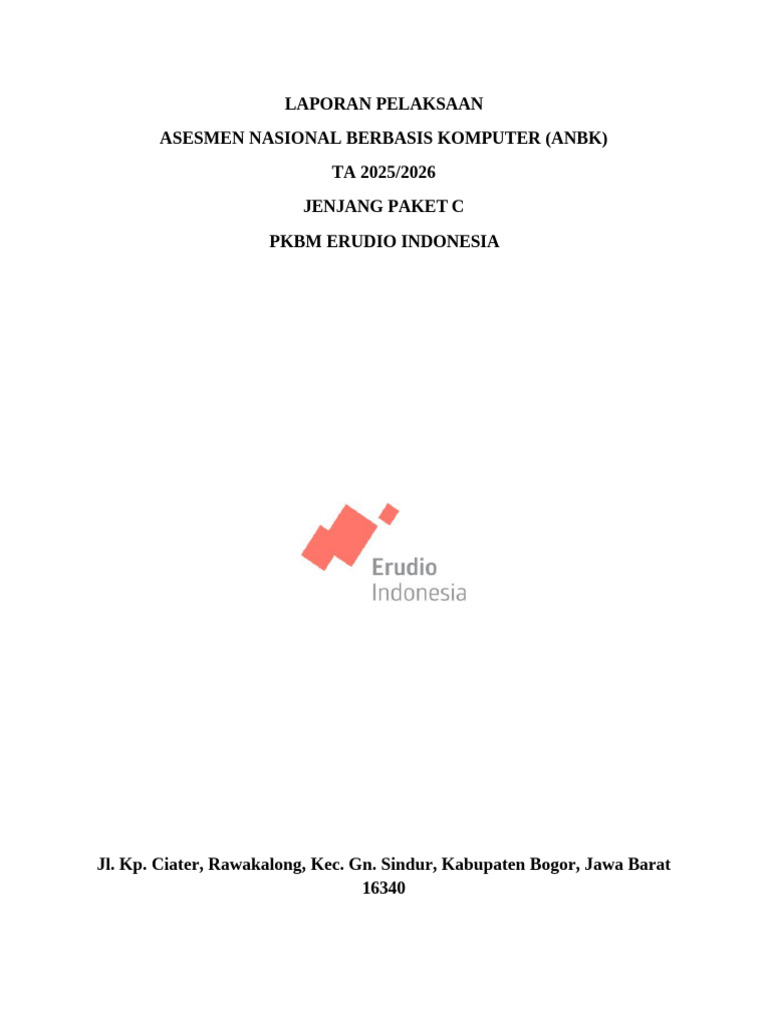 LAPORAN PELAKSAAN

ASESMEN NASIONAL BERBASIS KOMPUTER (ANBK)

TA 2025/2026

JENJANG PAKET C

PKBM ERUDIO INDONESIA

Erudio
Indonesia

Jl. Kp. Ciater, Rawakalong, Kec. Gn. Sindur, Kabupaten Bogor, Jawa Barat 16340